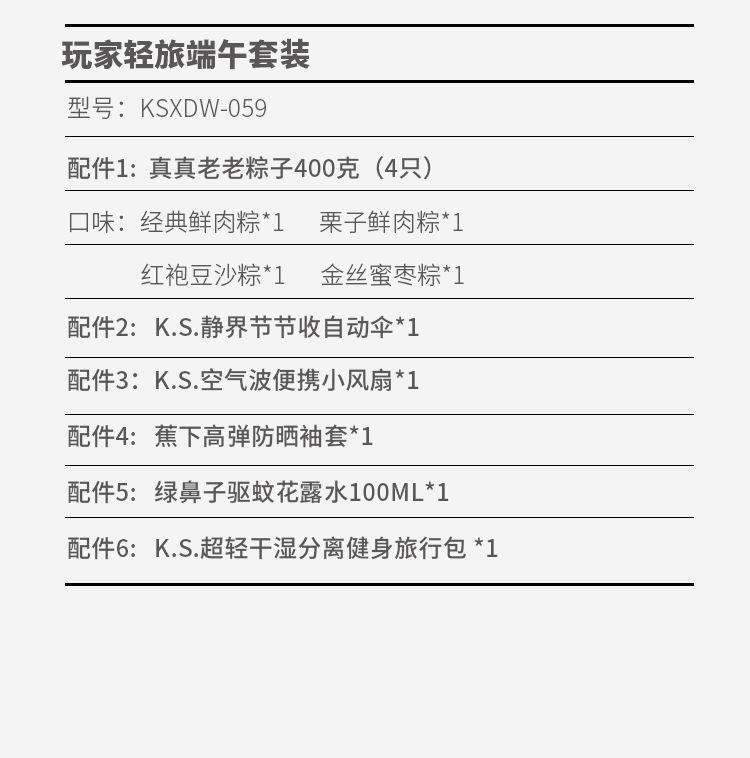 玩家轻旅端午套装

型号：KSXDW-059

配件1：真真老老粽子400克（4只）

口味：经典鲜肉粽*1 栗子鲜肉粽*1

红袍豆沙粽*1 金丝蜜枣粽*1

配件2：K.S.静界节节收自动伞*1

配件3：K.S.空气波便携小风扇*1

配件4：蕉下高弹防晒袖套*1

配件5：绿鼻子驱蚊花露水100ML*1

配件6：K.S.超轻干湿分离健身旅行包 *1